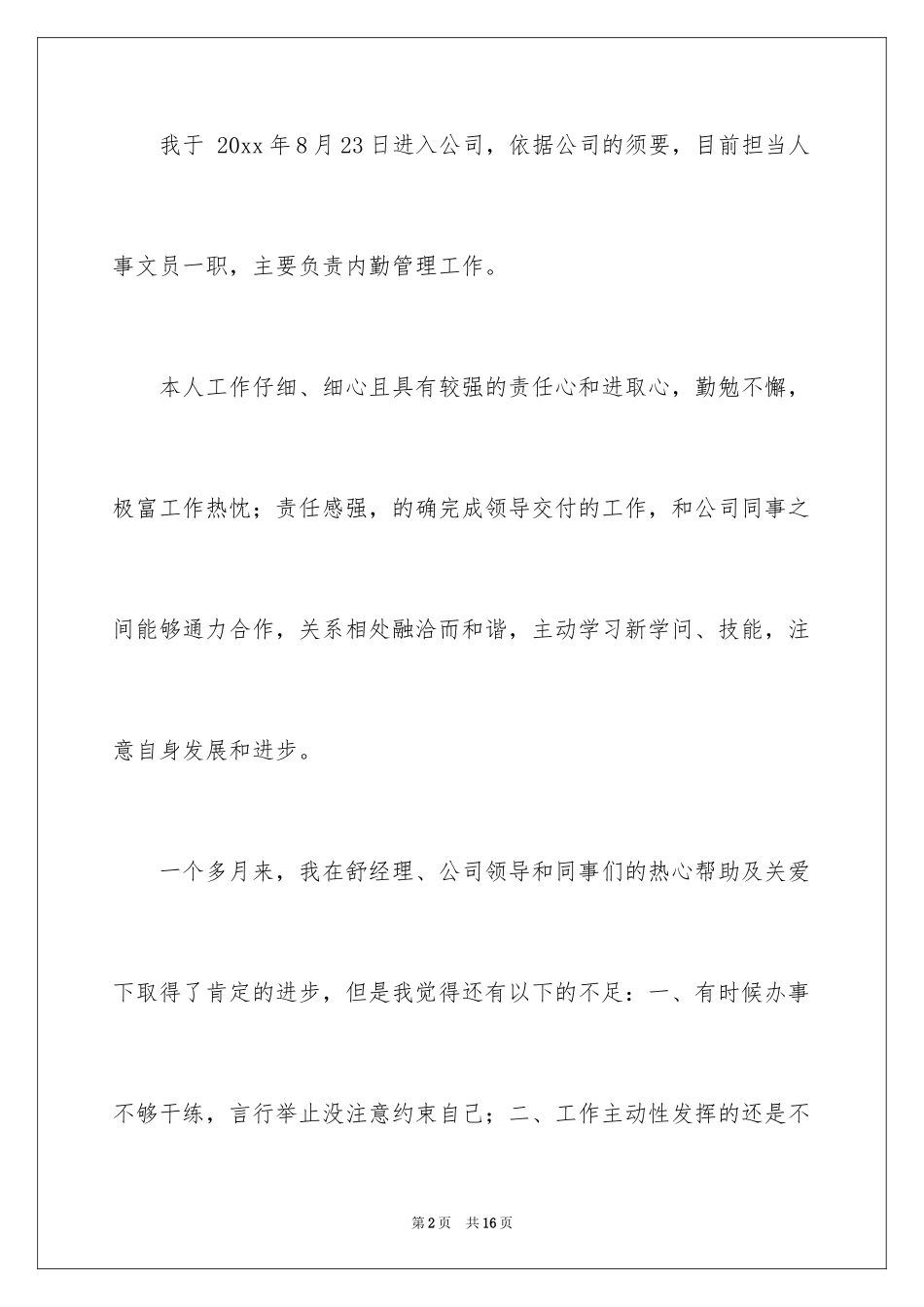 我于 20xx 年 8 月 23 日进入公司，依据公司的须要，目前担当人事文员一职，主要负责内勤管理工作。

本人工作仔细、细心且具有较强的责任心和进取心，勤勉不懈，极富工作热忱；责任感强，的确完成领导交付的工作，和公司同事之间能够通力合作，关系相处融洽而和谐，主动学习新学问、技能，注意自身发展和进步。

一个多月来，我在舒经理、公司领导和同事们的热心帮助及关爱下取得了肯定的进步，但是我觉得还有以下的不足：一、有时候办事不够干练，言行举止没注意约束自己；二、工作主动性发挥的还是不

第 2 页　共 16 页